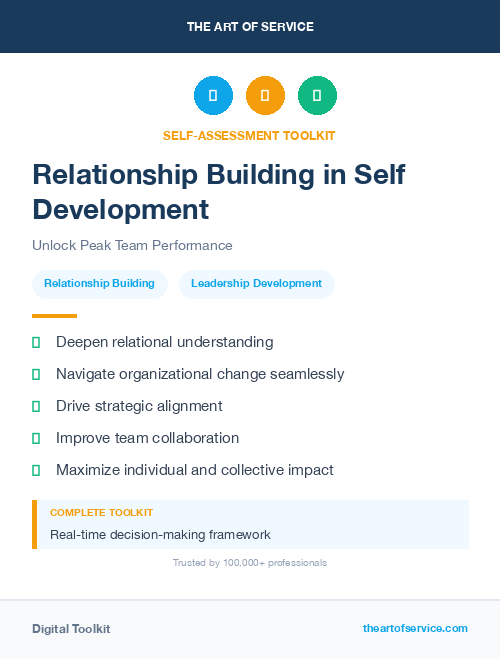 THE ART OF SERVICE

SELF-ASSESSMENT TOOLKIT

Relationship Building in Self Development

Unlock Peak Team Performance

Relationship Building

Leadership Development

Deepen relational understanding

Navigate organizational change seamlessly

Drive strategic alignment

Improve team collaboration

Maximize individual and collective impact

COMPLETE TOOLKIT

Real-time decision-making framework

Trusted by 100,000+ professionals

Digital Toolkit

theartofservice.com